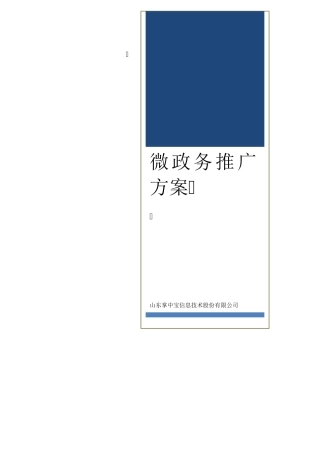 微政务推广方案

山东掌中宝信息技术股份有限公司